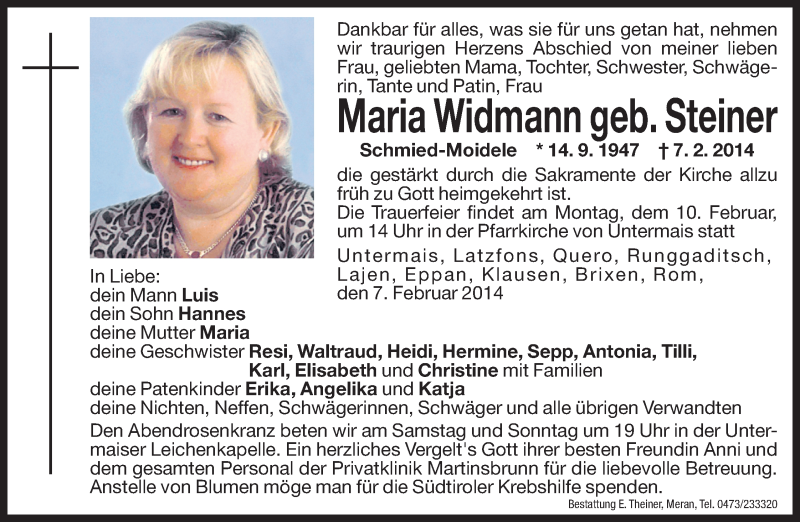 Dankbar für alles, was sie für uns getan hat, nehmen wir traurigen Herzens Abschied von meiner lieben Frau, geliebten Mama, Tochter, Schwester, Schwägerin, Tante und Patin, Frau

Maria Widmann geb. Steiner

Schmied-Moidele * 14. 9. 1947 † 7. 2. 2014

die gestärkt durch die Sakramente der Kirche allzu früh zu Gott heimgekehrt ist.
Die Trauerfeier findet am Montag, dem 10. Februar, um 14 Uhr in der Pfarrkirche von Untermais statt

Untermais, Latzfons, Quero, Runggaditsch, Lajen, Eppan, Klausen, Brixen, Rom, den 7. Februar 2014

In Liebe:
dein Mann Luis
dein Sohn Hannes
deine Mutter Maria
deine Geschwister Resi, Waltraud, Heidi, Hermine, Sepp, Antonia, Tilli, Karl, Elisabeth und Christine mit Familien
deine Patenkinder Erika, Angelika und Katja
deine Nichten, Neffen, Schwägerinnen, Schwäger und alle übrigen Verwandten

Den Abendrosenkranz beten wir am Samstag und Sonntag um 19 Uhr in der Untermaiser Leichenkapelle. Ein herzliches Vergelt's Gott ihrer besten Freundin Anni und dem gesamten Personal der Privatklinik Martinsbrunn für die liebevolle Betreuung. Anstelle von Blumen möge man für die Südtiroler Krebshilfe spenden.

Bestattung E. Theiner, Meran, Tel. 0473/233320